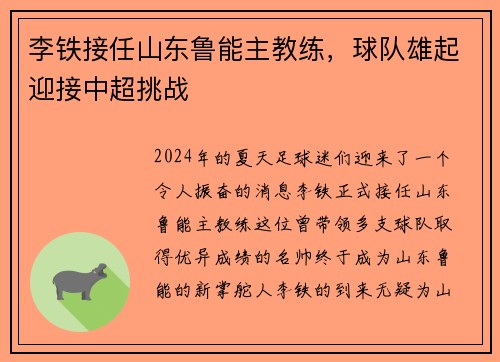 李铁接任山东鲁能主教练，球队雄起迎接中超挑战

2024年的夏天足球迷们迎来了一个令人振奋的消息李铁正式接任山东鲁能主教练这位曾带领多支球队取得优异成绩的名帅终于成为山东鲁能的新掌舵人李铁的到来无疑为山